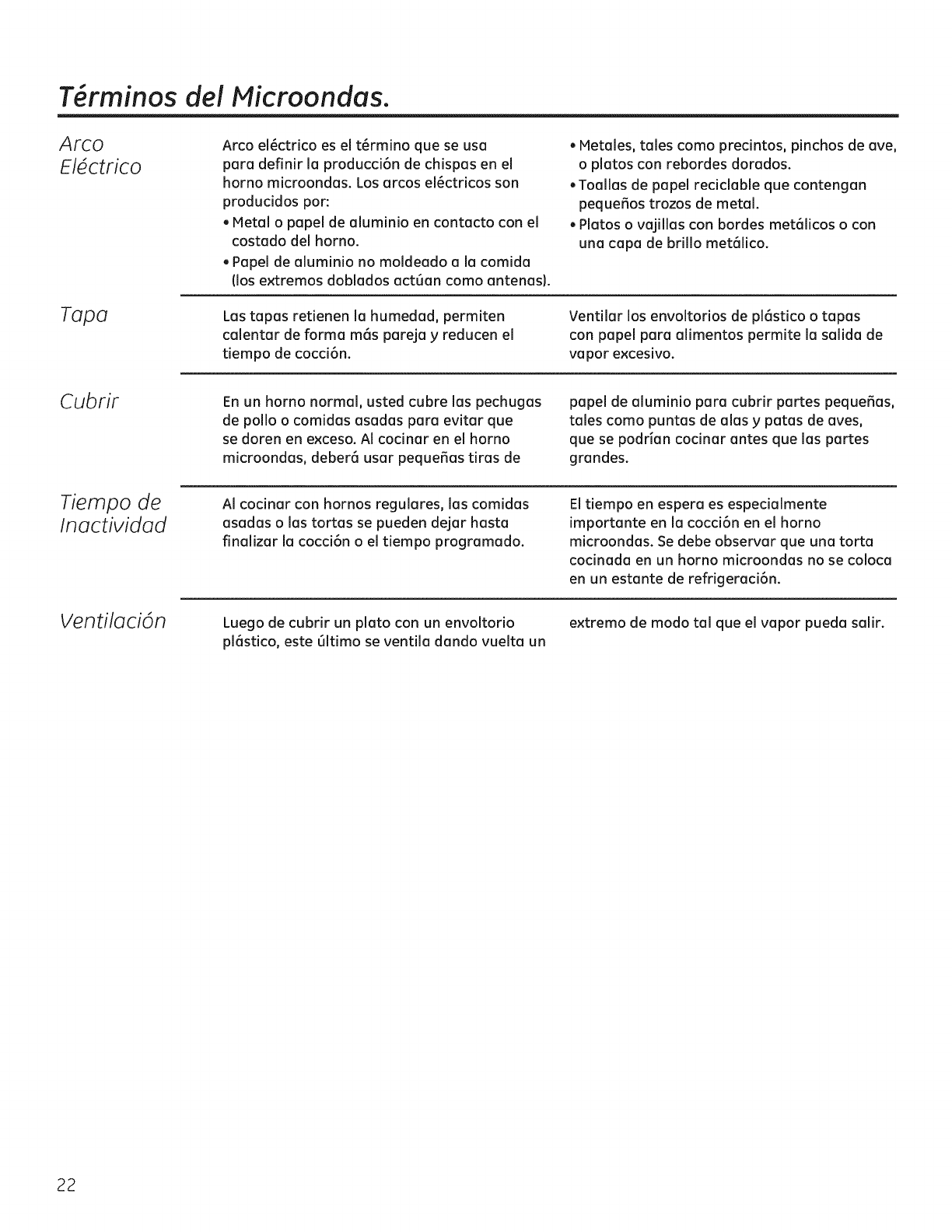 Términos del Microondas.

Arco Eléctrico

Arco eléctrico es el término que se usa para definir la producción de chispas en el horno microondas. Los arcos eléctricos son producidos por:

• Metal o papel de aluminio en contacto con el costado del horno.

• Papel de aluminio no moldeado a la comida (los extremos doblados actúan como antenas).

• Metales, tales como precintos, pinchos de ave, o platos con rebordes dorados.

• Toallas de papel reciclable que contengan pequeños trozos de metal.

• Platos o vajillas con bordes metálicos o con una capa de brillo metálico.

Tapa

Las tapas retienen la humedad, permiten calentar de forma más pareja y reducen el tiempo de cocción.

Ventilar los envoltorios de plástico o tapas con papel para alimentos permite la salida de vapor excesivo.

Cubrir

En un horno normal, usted cubre las pechugas de pollo o comidas asadas para evitar que se doren en exceso. Al cocinar en el horno microondas, deberá usar pequeñas tiras de papel de aluminio para cubrir partes pequeñas, tales como puntas de alas y patas de aves, que se podrían cocinar antes que las partes grandes.

Tiempo de Inactividad

Al cocinar con hornos regulares, las comidas asadas o las tortas se pueden dejar hasta finalizar la cocción o el tiempo programado.

El tiempo en espera es especialmente importante en la cocción en el horno microondas. Se debe observar que una torta cocinada en un horno microondas no se coloca en un estante de refrigeración.

Ventilación

Luego de cubrir un plato con un envoltorio plástico, este último se ventila dando vuelta un extremo de modo tal que el vapor pueda salir.

22